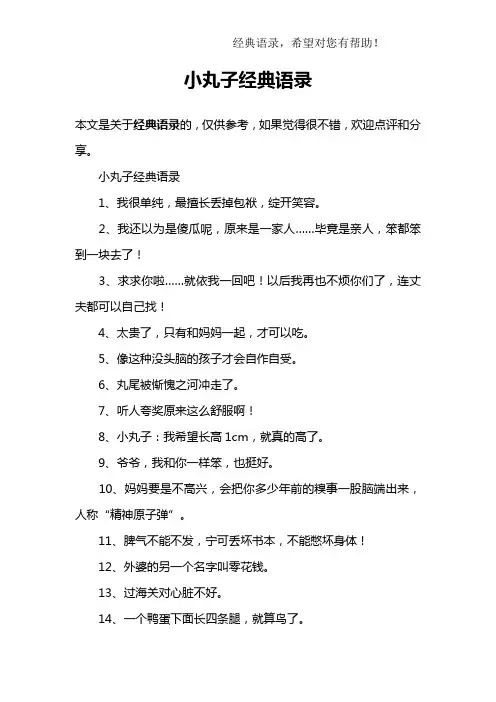 经典语录，希望对您有帮助！

小丸子经典语录

本文是关于经典语录的，仅供参考，如果觉得很不错，欢迎点评和分享。

小丸子经典语录

1、我很单纯，最擅长丢掉包袱，绽开笑容。

2、我还以为是傻瓜呢，原来是一家人……毕竟是亲人，笨都笨到一块去了！

3、求求你啦……就依我一回吧！以后我再也不烦你们了，连丈夫都可以自己找！

4、太贵了，只有和妈妈一起，才可以吃。

5、像这种没头脑的孩子才会自作自受。

6、丸尾被惭愧之河冲走了。

7、听人夸奖原来这么舒服啊！

8、小丸子：我希望长高 1cm，就真的高了。

9、爷爷，我和你一样笨，也挺好。

10、妈妈要是不高兴，会把你多少年前的糗事一股脑端出来，人称“精神原子弹”。

11、脾气不能不发，宁可丢坏书本，不能憋坏身体！

12、外婆的另一个名字叫零花钱。

13、过海关对心脏不好。

14、一个鸭蛋下面长四条腿，就算鸟了。